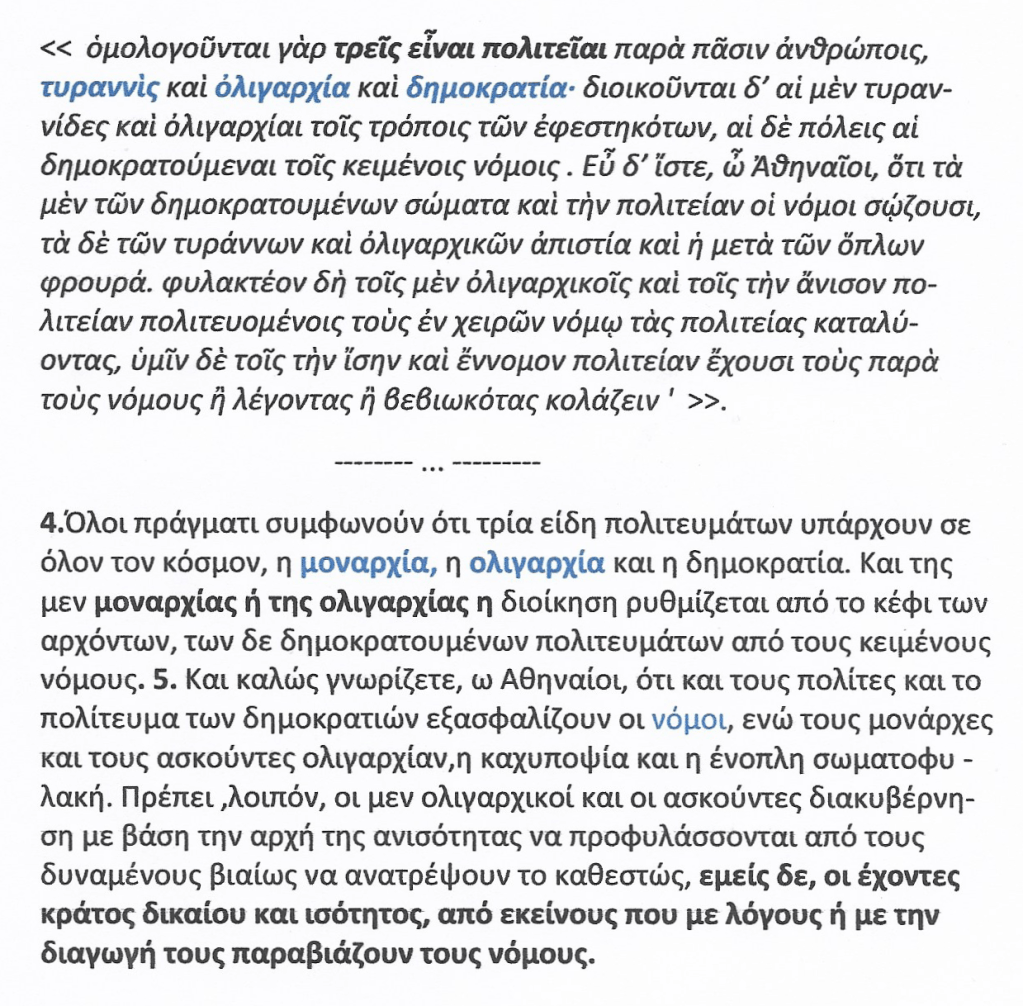 << ὁμολογοῦνται γὰρ τρεῖς εἶναι πολιτεῖαι παρὰ πᾶσιν ἀνθρώποις, τυραννὶς καὶ ὀλιγαρχία καὶ δημοκρατία· διοικοῦνται δ' αἱ μὲν τυραννίδες καὶ ὀλιγαρχίαι τοῖς τρόποις τῶν ἐφεστηκότων, αἱ δὲ πόλεις αἱ δημοκρατούμεναι τοῖς κειμένοις νόμοις . Εὖ δ' ἴστε, ὦ Ἀθηναῖοι, ὅτι τὰ μὲν τῶν δημοκρατουμένων σώματα καὶ τὴν πολιτείαν οἱ νόμοι σῴζουσι, τὰ δὲ τῶν τυράννων καὶ ὀλιγαρχικῶν ἀπιστία καὶ ἡ μετὰ τῶν ὅπλων φρουρά. φυλακτέον δὴ τοῖς μὲν ὀλιγαρχικοῖς καὶ τοῖς τὴν ἄνισον πολιτείαν πολιτευομένοις τοὺς ἐν χειρῶν νόμῳ τὰς πολιτείας καταλύοντας, ὑμῖν δὲ τοῖς τὴν ἴσην καὶ ἔννομον πολιτείαν ἔχουσι τοὺς παρὰ τοὺς νόμους ἢ λέγοντας ἢ βεβιωκότας κολάζειν ' >>.

-------- ... ---------

4.Όλοι πράγματι συμφωνούν ότι τρία είδη πολιτευμάτων υπάρχουν σε όλον τον κόσμον, η μοναρχία, η ολιγαρχία και η δημοκρατία. Και της μεν μοναρχίας ή της ολιγαρχίας η διοίκηση ρυθμίζεται από το κέφι των αρχόντων, των δε δημοκρατουμένων πολιτευμάτων από τους κειμένους νόμους. 5. Και καλώς γνωρίζετε, ω Αθηναίοι, ότι και τους πολίτες και το πολίτευμα των δημοκρατιών εξασφαλίζουν οι νόμοι, ενώ τους μονάρχες και τους ασκούντες ολιγαρχίαν,η καχυποψία και η ένοπλη σωματοφυλακή. Πρέπει ,λοιπόν, οι μεν ολιγαρχικοί και οι ασκούντες διακυβέρνηση με βάση την αρχή της ανισότητας να προφυλάσσονται από τους δυναμένους βιαίως να ανατρέψουν το καθεστώς, εμείς δε, οι έχοντες κράτος δικαίου και ισότητος, από εκείνους που με λόγους ή με την διαγωγή τους παραβιάζουν τους νόμους.